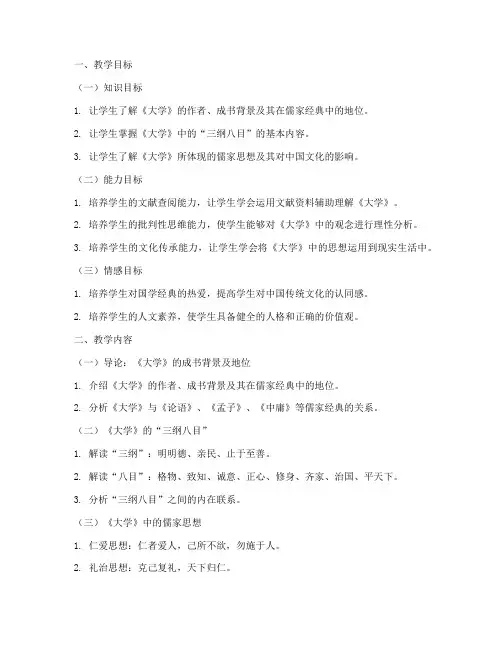 一、教学目标

（一）知识目标

1. 让学生了解《大学》的作者、成书背景及其在儒家经典中的地位。

2. 让学生掌握《大学》中的“三纲八目”的基本内容。

3. 让学生了解《大学》所体现的儒家思想及其对中国文化的影响。

（二）能力目标

1. 培养学生的文献查阅能力，让学生学会运用文献资料辅助理解《大学》。

2. 培养学生的批判性思维能力，使学生能够对《大学》中的观念进行理性分析。

3. 培养学生的文化传承能力，让学生学会将《大学》中的思想运用到现实生活中。

（三）情感目标

1. 培养学生对国学经典的热爱，提高学生对中国传统文化的认同感。

2. 培养学生的人文素养，使学生具备健全的人格和正确的价值观。

二、教学内容

（一）导论：《大学》的成书背景及地位

1. 介绍《大学》的作者、成书背景及其在儒家经典中的地位。

2. 分析《大学》与《论语》、《孟子》、《中庸》等儒家经典的关系。

（二）《大学》的“三纲八目”

1. 解读“三纲”：明明德、亲民、止于至善。

2. 解读“八目”：格物、致知、诚意、正心、修身、齐家、治国、平天下。

3. 分析“三纲八目”之间的内在联系。

（三）《大学》中的儒家思想

1. 仁爱思想：仁者爱人，己所不欲，勿施于人。

2. 礼治思想：克己复礼，天下归仁。